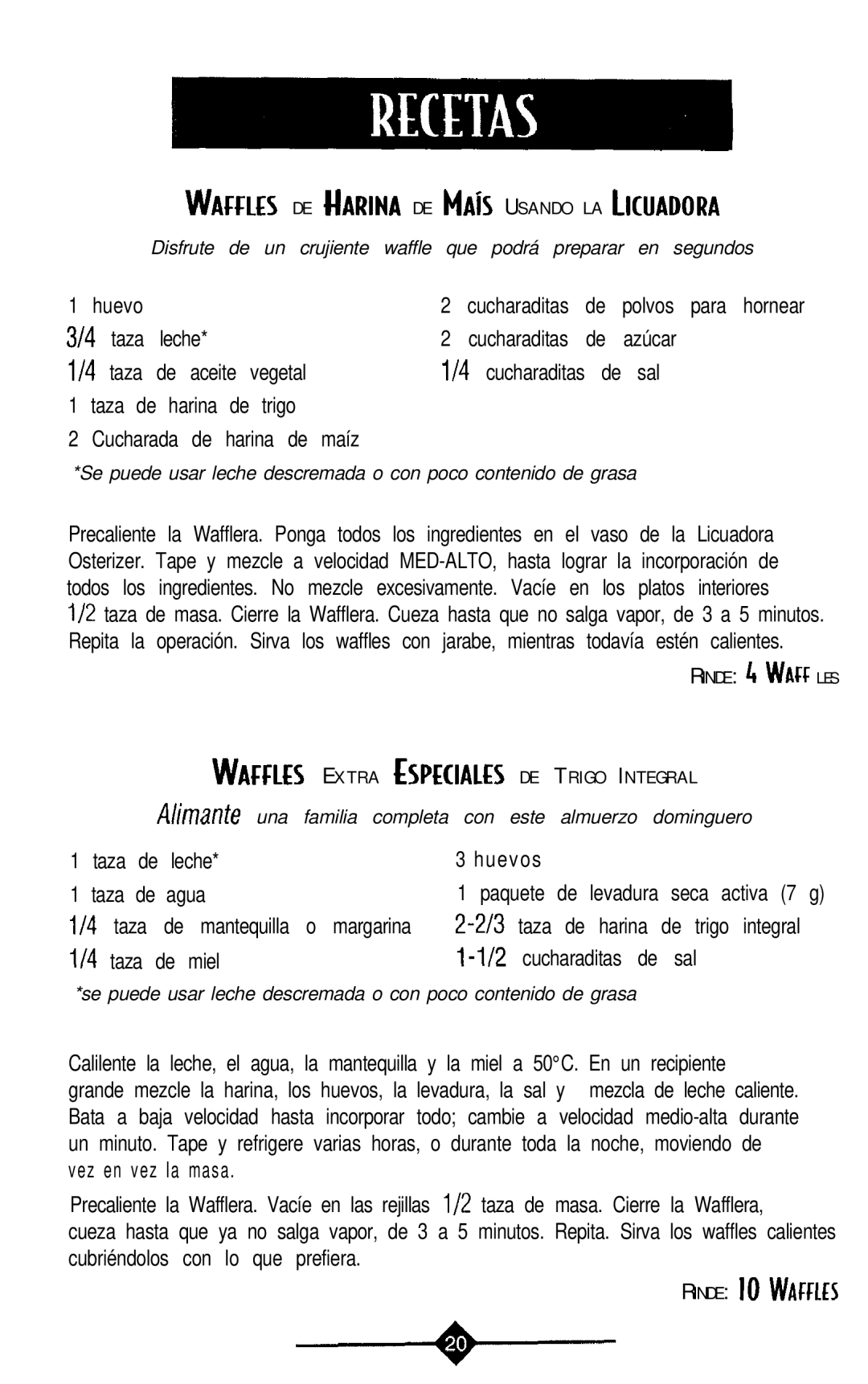 RECETAS

WAFFLES DE HARINA DE MAÍS USANDO LA LICUADORA

Disfrute de un crujiente waffle que podrá preparar en segundos

1 huevo
3/4 taza leche*
1/4 taza de aceite vegetal
1 taza de harina de trigo
2 Cucharada de harina de maíz

2 cucharaditas de polvos para hornear
2 cucharaditas de azúcar
1/4 cucharaditas de sal

*Se puede usar leche descremada o con poco contenido de grasa

Precaliente la Wafflera. Ponga todos los ingredientes en el vaso de la Licuadora Osterizer. Tape y mezcle a velocidad MED-ALTO, hasta lograr la incorporación de todos los ingredientes. No mezcle excesivamente. Vacíe en los platos interiores 1/2 taza de masa. Cierre la Wafflera. Cueza hasta que no salga vapor, de 3 a 5 minutos. Repita la operación. Sirva los waffles con jarabe, mientras todavía estén calientes.

RINDE: 4 WAFF LES

WAFFLES EXTRA ESPECIALES DE TRIGO INTEGRAL

Alimante una familia completa con este almuerzo dominguero

1 taza de leche*
1 taza de agua
1/4 taza de mantequilla o margarina
1/4 taza de miel

3 huevos
1 paquete de levadura seca activa (7 g)
2-2/3 taza de harina de trigo integral
1-1/2 cucharaditas de sal

*se puede usar leche descremada o con poco contenido de grasa

Calilente la leche, el agua, la mantequilla y la miel a 50°C. En un recipiente grande mezcle la harina, los huevos, la levadura, la sal y mezcla de leche caliente. Bata a baja velocidad hasta incorporar todo; cambie a velocidad medio-alta durante un minuto. Tape y refrigere varias horas, o durante toda la noche, moviendo de vez en vez la masa.

Precaliente la Wafflera. Vacíe en las rejillas 1/2 taza de masa. Cierre la Wafflera, cueza hasta que ya no salga vapor, de 3 a 5 minutos. Repita. Sirva los waffles calientes cubriéndolos con lo que prefiera.

RINDE: 10 WAFFLES

20